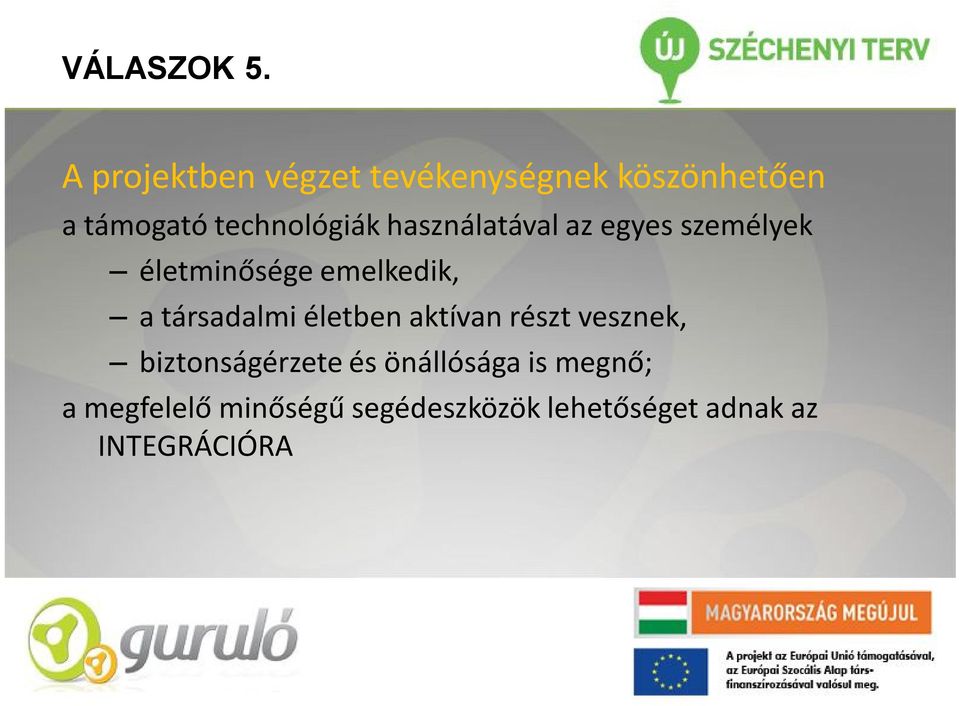 VÁLASZOK 5.

ÚJ SZÉCHENYI TERV

A projektben végzet tevékenységnek köszönhetően

a támogató technológiák használatával az egyes személyek

– életminősége emelkedik,

– a társadalmi életben aktívan részt vesznek,

– biztonságérzete és önállósága is megnő;

a megfelelő minőségű segédeszközök lehetőséget adnak az INTEGRÁCIÓRA

guruló

MAGYARORSZÁG MEGÚJUL

A projekt az Európai Unió támogatásával, az Európai Szociális Alap társfinanszírozásával valósul meg.